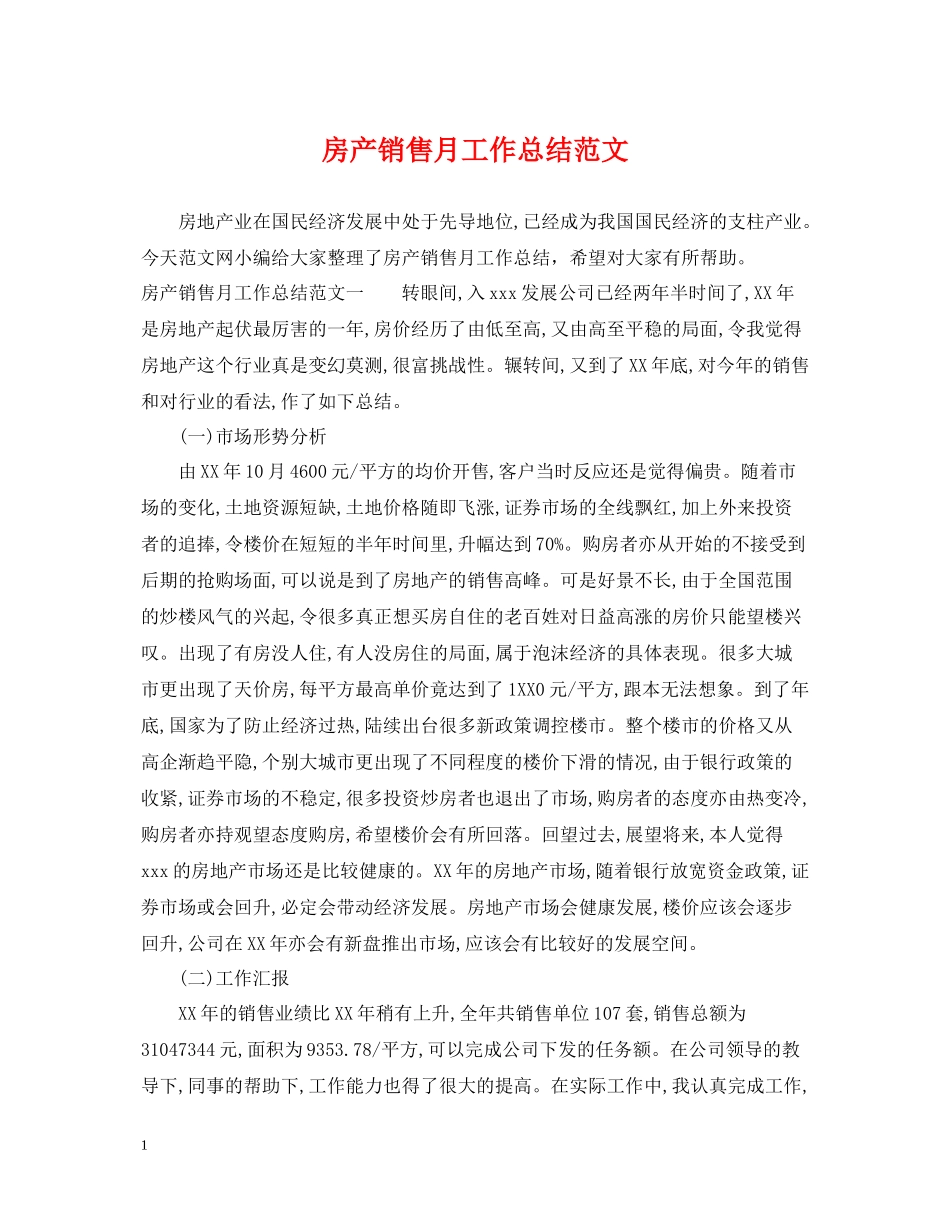 房产销售月工作总结范文

房地产业在国民经济发展中处于先导地位,已经成为我国国民经济的支柱产业。今天范文网小编给大家整理了房产销售月工作总结，希望对大家有所帮助。

房产销售月工作总结范文一　　转眼间,入xxx发展公司已经两年半时间了,XX年是房地产起伏最厉害的一年,房价经历了由低至高,又由高至平稳的局面,令我觉得房地产这个行业真是变幻莫测,很富挑战性。辗转间,又到了XX年底,对今年的销售和对行业的看法,作了如下总结。

(一)市场形势分析

由XX年10月4600元/平方的均价开售,客户当时反应还是觉得偏贵。随着市场的变化,土地资源短缺,土地价格随即飞涨,证券市场的全线飘红,加上外来投资者的追捧,令楼价在短短的半年时间里,升幅达到70%。购房者亦从开始的不接受到后期的抢购场面,可以说是到了房地产的销售高峰。可是好景不长,由于全国范围的炒楼风气的兴起,令很多真正想买房自住的老百姓对日益高涨的房价只能望楼兴叹。出现了有房没人住,有人没房住的局面,属于泡沫经济的具体表现。很多大城市更出现了天价房,每平方最高单价竟达到了1XX0元/平方,跟本无法想象。到了年底,国家为了防止经济过热,陆续出台很多新政策调控楼市。整个楼市的价格又从高企渐趋平隐,个别大城市更出现了不同程度的楼价下滑的情况,由于银行政策的收紧,证券市场的不稳定,很多投资炒房者也退出了市场,购房者的态度亦由热变冷,购房者亦持观望态度购房,希望楼价会有所回落。回望过去,展望将来,本人觉得xxx的房地产市场还是比较健康的。XX年的房地产市场,随着银行放宽资金政策,证券市场或会回升,必定会带动经济发展。房地产市场会健康发展,楼价应该会逐步回升,公司在XX年亦会有新盘推出市场,应该会有比较好的发展空间。

(二)工作汇报

XX年的销售业绩比XX年稍有上升,全年共销售单位107套,销售总额为31047344元,面积为9353.78/平方,可以完成公司下发的任务额。在公司领导的教导下,同事的帮助下,工作能力也得了很大的提高。在实际工作中,我认真完成工作,

1